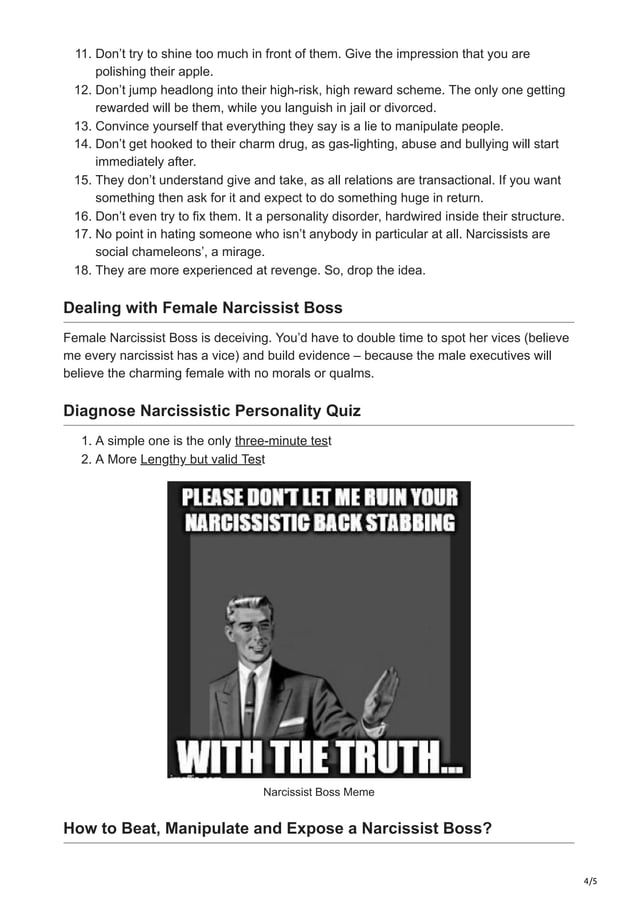 11. Don't try to shine too much in front of them. Give the impression that you are polishing their apple.
12. Don't jump headlong into their high-risk, high reward scheme. The only one getting rewarded will be them, while you languish in jail or divorced.
13. Convince yourself that everything they say is a lie to manipulate people.
14. Don't get hooked to their charm drug, as gas-lighting, abuse and bullying will start immediately after.
15. They don't understand give and take, as all relations are transactional. If you want something then ask for it and expect to do something huge in return.
16. Don't even try to fix them. It a personality disorder, hardwired inside their structure.
17. No point in hating someone who isn't anybody in particular at all. Narcissists are social chameleons', a mirage.
18. They are more experienced at revenge. So, drop the idea.

Dealing with Female Narcissist Boss

Female Narcissist Boss is deceiving. You'd have to double time to spot her vices (believe me every narcissist has a vice) and build evidence – because the male executives will believe the charming female with no morals or qualms.

Diagnose Narcissistic Personality Quiz

1. A simple one is the only three-minute test
2. A More Lengthy but valid Test

PLEASE DON'T LET ME RUIN YOUR NARCISSISTIC BACK STABBING

WITH THE TRUTH...

Narcissist Boss Meme

How to Beat, Manipulate and Expose a Narcissist Boss?

4/5